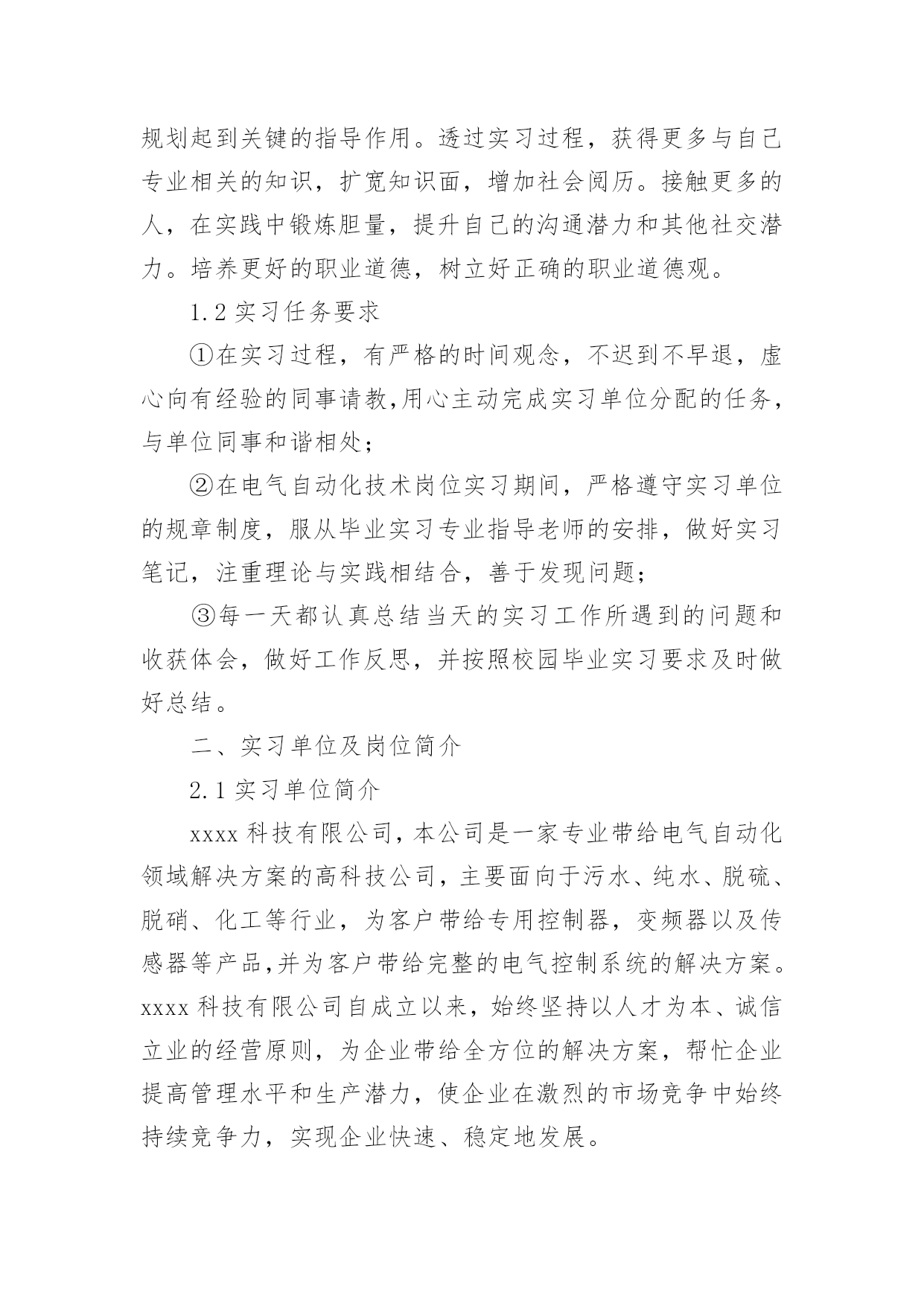 规划起到关键的指导作用。透过实习过程，获得更多与自己专业相关的知识，扩宽知识面，增加社会阅历。接触更多的人，在实践中锻炼胆量，提升自己的沟通潜力和其他社交潜力。培养更好的职业道德，树立好正确的职业道德观。

1.2 实习任务要求

①在实习过程，有严格的时间观念，不迟到不早退，虚心向有经验的同事请教,用心主动完成实习单位分配的任务，与单位同事和谐相处;

②在电气自动化技术岗位实习期间，严格遵守实习单位的规章制度，服从毕业实习专业指导老师的安排，做好实习笔记，注重理论与实践相结合，善于发现问题;

③每一天都认真总结当天的实习工作所遇到的问题和收获体会，做好工作反思，并按照校园毕业实习要求及时做好总结。

二、实习单位及岗位简介

2.1 实习单位简介

xxxx 科技有限公司，本公司是一家专业带给电气自动化领域解决方案的高科技公司，主要面向于污水、纯水、脱硫、脱硝、化工等行业，为客户带给专用控制器，变频器以及传感器等产品,并为客户带给完整的电气控制系统的解决方案。xxxx 科技有限公司自成立以来，始终坚持以人才为本、诚信立业的经营原则，为企业带给全方位的解决方案，帮忙企业提高管理水平和生产潜力，使企业在激烈的市场竞争中始终持续竞争力，实现企业快速、稳定地发展。